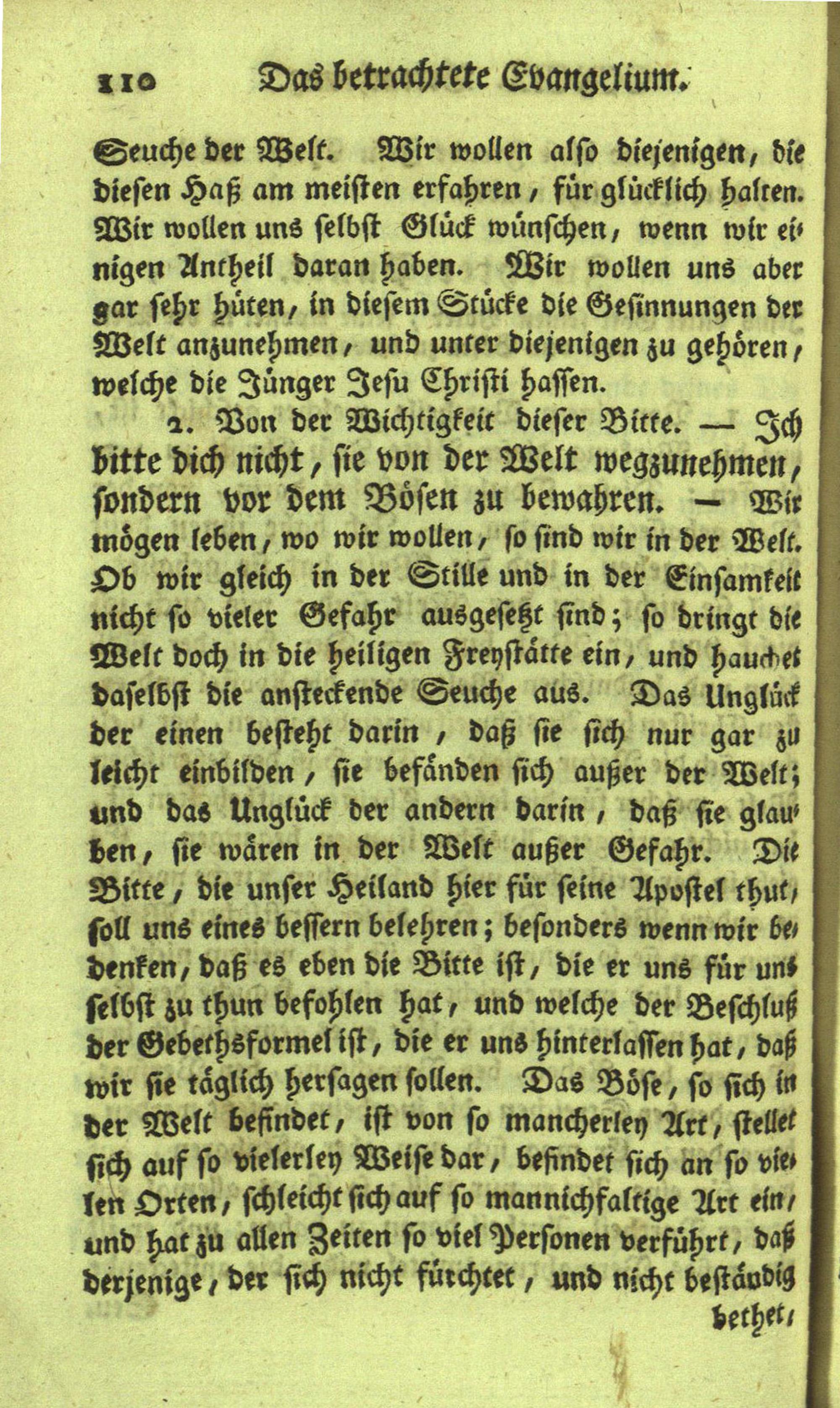 110 Das betrachtete Evangelium.

Seuche der Welt. Wir wollen also diejenigen, die diesen Haß am meisten erfahren, für glücklich halten. Wir wollen uns selbst Glück wünschen, wenn wir einigen Antheil daran haben. Wir wollen uns aber gar sehr hüten, in diesem Stücke die Gesinnungen der Welt anzunehmen, und unter diejenigen zu gehören, welche die Jünger Jesu Christi hassen.

2. Von der Wichtigkeit dieser Bitte. — Ich bitte dich nicht, sie von der Welt wegzunehmen, sondern vor dem Bösen zu bewahren. — Wir mögen leben, wo wir wollen, so sind wir in der Welt. Ob wir gleich in der Stille und in der Einsamkeit nicht so vieler Gefahr ausgesetzt sind; so dringt die Welt doch in die heiligen Freystätte ein, und hauchet daselbst die ansteckende Seuche aus. Das Unglück der einen besteht darin, daß sie sich nur gar zu leicht einbilden, sie befänden sich außer der Welt; und das Unglück der andern darin, daß sie glauben, sie wären in der Welt außer Gefahr. Die Bitte, die unser Heiland hier für seine Apostel thut, soll uns eines bessern belehren; besonders wenn wir bedenken, daß es eben die Bitte ist, die er uns für uns selbst zu thun befohlen hat, und welche der Beschluß der Gebethsformel ist, die er uns hinterlassen hat, daß wir sie täglich hersagen sollen. Das Böse, so sich in der Welt befindet, ist von so mancherley Art, stellet sich auf so vielerley Weise dar, befindet sich an so vielen Orten, schleicht sich auf so mannichfaltige Art ein, und hat zu allen Zeiten so viel Personen verführt, daß derjenige, der sich nicht fürchtet, und nicht beständig bethet,